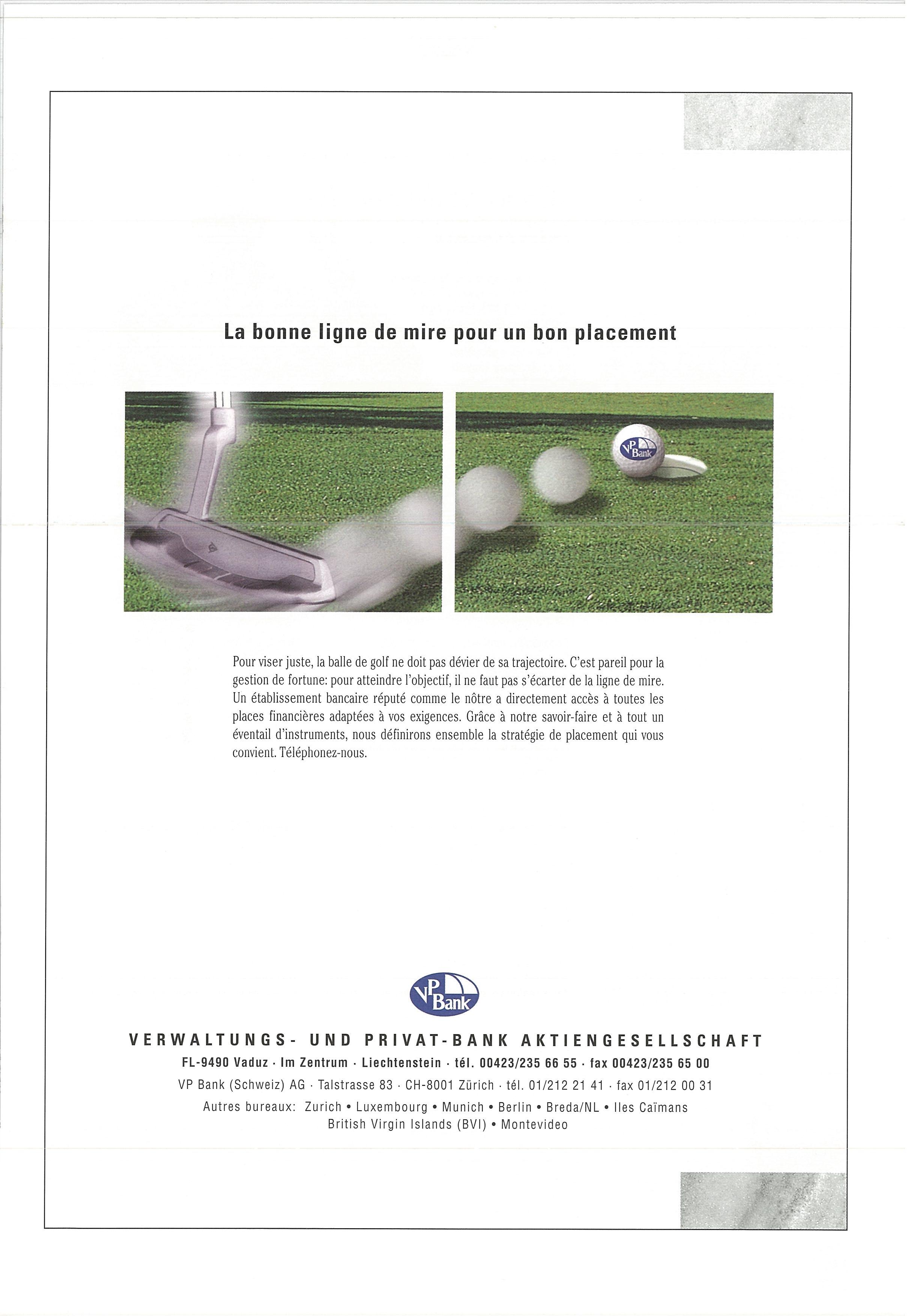 La bonne ligne de mire pour un bon placement

VP Bank

Pour viser juste, la balle de golf ne doit pas dévier de sa trajectoire. C'est pareil pour la gestion de fortune: pour atteindre l'objectif, il ne faut pas s'écarter de la ligne de mire. Un établissement bancaire réputé comme le nôtre a directement accès à toutes les places financières adaptées à vos exigences. Grâce à notre savoir-faire et à tout un éventail d'instruments, nous définirons ensemble la stratégie de placement qui vous convient. Téléphonez-nous.

VP Bank

VERWALTUNGS- UND PRIVAT-BANK AKTIENGESELLSCHAFT
FL-9490 Vaduz · Im Zentrum · Liechtenstein · tél. 00423/235 66 55 · fax 00423/235 65 00
VP Bank (Schweiz) AG · Talstrasse 83 · CH-8001 Zürich · tél. 01/212 21 41 · fax 01/212 00 31
Autres bureaux: Zurich • Luxembourg • Munich • Berlin • Breda/NL • Iles Caïmans
British Virgin Islands (BVI) • Montevideo